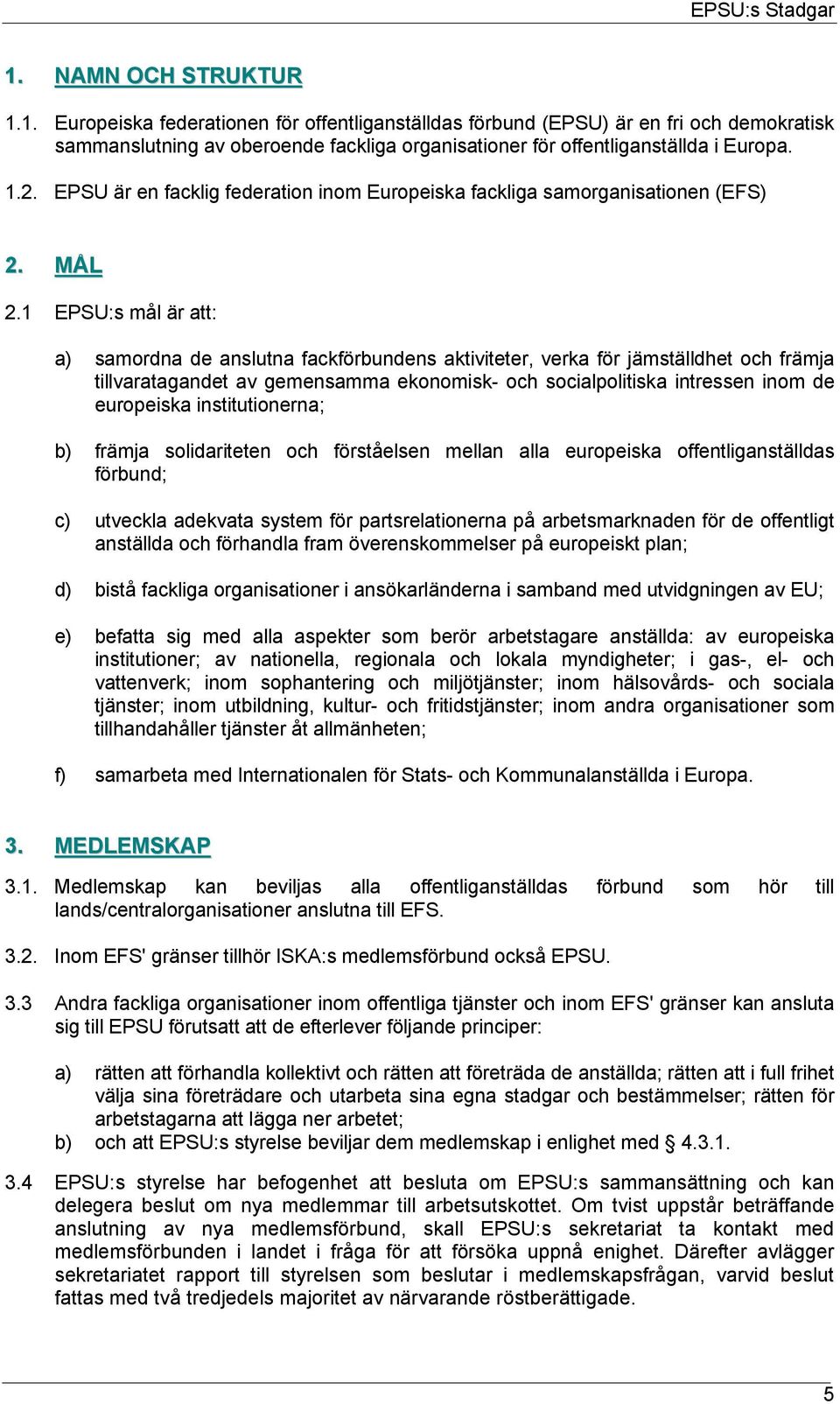 EPSU:s Stadgar

1. NAMN OCH STRUKTUR

1.1. Europeiska federationen för offentliganställdas förbund (EPSU) är en fri och demokratisk sammanslutning av oberoende fackliga organisationer för offentliganställda i Europa.

1.2. EPSU är en facklig federation inom Europeiska fackliga samorganisationen (EFS)

2. MÅL

2.1 EPSU:s mål är att:

a) samordna de anslutna fackförbundens aktiviteter, verka för jämställdhet och främja tillvaratagandet av gemensamma ekonomisk- och socialpolitiska intressen inom de europeiska institutionerna;

b) främja solidariteten och förståelsen mellan alla europeiska offentliganställdas förbund;

c) utveckla adekvata system för partsrelationerna på arbetsmarknaden för de offentligt anställda och förhandla fram överenskommelser på europeiskt plan;

d) bistå fackliga organisationer i ansökarländerna i samband med utvidgningen av EU;

e) befatta sig med alla aspekter som berör arbetstagare anställda: av europeiska institutioner; av nationella, regionala och lokala myndigheter; i gas-, el- och vattenverk; inom sophantering och miljötjänster; inom hälsovårds- och sociala tjänster; inom utbildning, kultur- och fritidstjänster; inom andra organisationer som tillhandahåller tjänster åt allmänheten;

f) samarbeta med Internationalen för Stats- och Kommunalanställda i Europa.

3. MEDLEMSKAP

3.1. Medlemskap kan beviljas alla offentliganställdas förbund som hör till lands/centralorganisationer anslutna till EFS.

3.2. Inom EFS' gränser tillhör ISKA:s medlemsförbund också EPSU.

3.3 Andra fackliga organisationer inom offentliga tjänster och inom EFS' gränser kan ansluta sig till EPSU förutsatt att de efterlever följande principer:

a) rätten att förhandla kollektivt och rätten att företräda de anställda; rätten att i full frihet välja sina företrädare och utarbeta sina egna stadgar och bestämmelser; rätten för arbetstagarna att lägga ner arbetet;
b) och att EPSU:s styrelse beviljar dem medlemskap i enlighet med § 4.3.1.

3.4 EPSU:s styrelse har befogenhet att besluta om EPSU:s sammansättning och kan delegera beslut om nya medlemmar till arbetsutskottet. Om tvist uppstår beträffande anslutning av nya medlemsförbund, skall EPSU:s sekretariat ta kontakt med medlemsförbunden i landet i fråga för att försöka uppnå enighet. Därefter avlägger sekretariatet rapport till styrelsen som beslutar i medlemskapsfrågan, varvid beslut fattas med två tredjedels majoritet av närvarande röstberättigade.

5